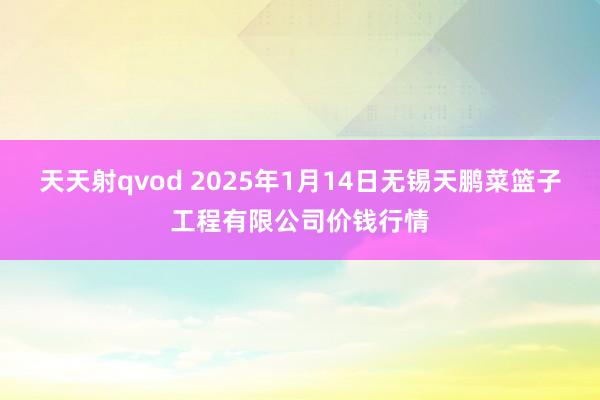 天天射qvod 2025年1月14日无锡天鹏菜篮子工程有限公司价钱行情